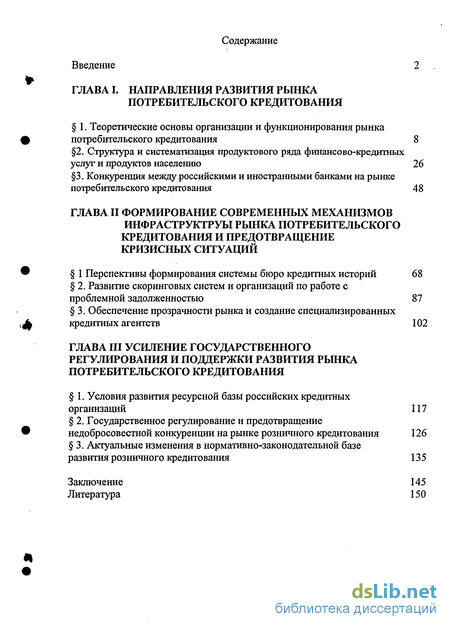 Содержание

Введение 2

ГЛАВА I. НАПРАВЛЕНИЯ РАЗВИТИЯ РЫНКА ПОТРЕБИТЕЛЬСКОГО КРЕДИТОВАНИЯ

§ 1. Теоретические основы организации и функционирования рынка потребительского кредитования 8
§2. Структура и систематизация продуктового ряда финансово-кредитных услуг и продуктов населению 26
§3. Конкуренция между российскими и иностранными банками на рынке потребительского кредитования 48

ГЛАВА II ФОРМИРОВАНИЕ СОВРЕМЕННЫХ МЕХАНИЗМОВ ИНФРАСТРУКТРУЫ РЫНКА ПОТРЕБИТЕЛЬСКОГО КРЕДИТОВАНИЯ И ПРЕДОТВРАЩЕНИЕ КРИЗИСНЫХ СИТУАЦИЙ

§ 1 Перспективы формирования системы бюро кредитных историй 68
§ 2. Развитие скоринговых систем и организаций по работе с проблемной задолженностью 87
§ 3. Обеспечение прозрачности рынка и создание специализированных кредитных агентств 102

ГЛАВА III УСИЛЕНИЕ ГОСУДАРСТВЕННОГО РЕГУЛИРОВАНИЯ И ПОДДЕРЖКИ РАЗВИТИЯ РЫНКА ПОТРЕБИТЕЛЬСКОГО КРЕДИТОВАНИЯ

§ 1. Условия развития ресурсной базы российских кредитных организаций 117
§ 2. Государственное регулирование и предотвращение недобросовестной конкуренции на рынке розничного кредитования 126
§ 3. Актуальные изменения в нормативно-законодательной базе развития розничного кредитования 135

Заключение 145
Литература 150

dsLib.net
библиотека диссертаций